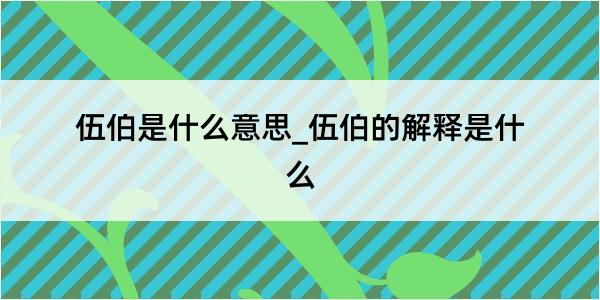 伍伯是什么意思_伍伯的解释是什么